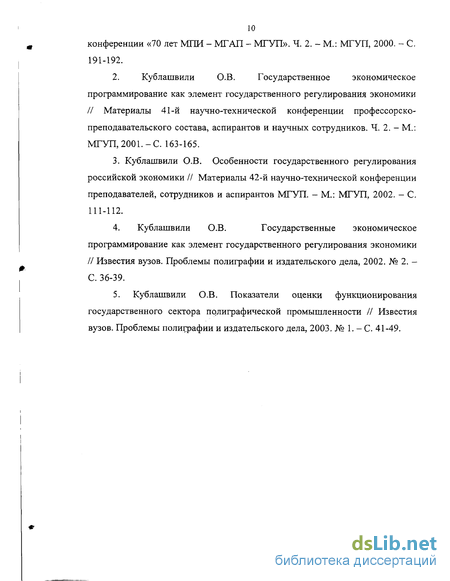 10

конференции «70 лет МПИ – МГАП – МГУП». Ч. 2. – М.: МГУП, 2000. – С. 191-192.

2. Кублашвили О.В. Государственное экономическое программирование как элемент государственного регулирования экономики // Материалы 41-й научно-технической конференции профессорско-преподавательского состава, аспирантов и научных сотрудников. Ч. 2. – М.: МГУП, 2001. – С. 163-165.

3. Кублашвили О.В. Особенности государственного регулирования российской экономики // Материалы 42-й научно-технической конференции преподавателей, сотрудников и аспирантов МГУП. – М.: МГУП, 2002. – С. 111-112.

4. Кублашвили О.В. Государственные экономическое программирование как элемент государственного регулирования экономики // Известия вузов. Проблемы полиграфии и издательского дела, 2002. № 2. – С. 36-39.

5. Кублашвили О.В. Показатели оценки функционирования государственного сектора полиграфической промышленности // Известия вузов. Проблемы полиграфии и издательского дела, 2003. № 1. – С. 41-49.

dsLib.net
библиотека диссертаций